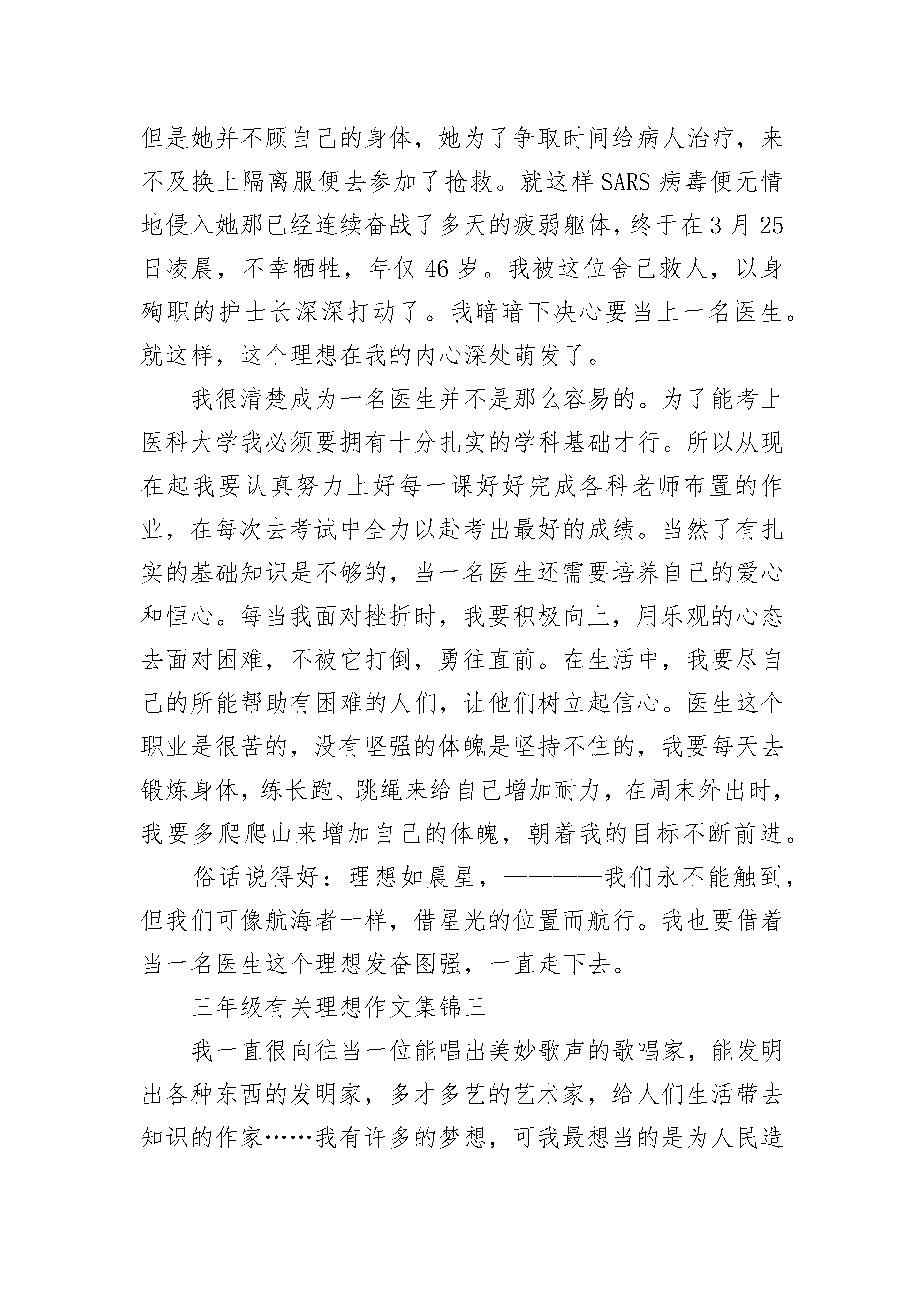 但是她并不顾自己的身体，她为了争取时间给病人治疗，来不及换上隔离服便去参加了抢救。就这样 SARS 病毒便无情地侵入她那已经连续奋战了多天的疲弱躯体，终于在 3 月 25 日凌晨，不幸牺牲，年仅 46 岁。我被这位舍己救人，以身殉职的护士长深深打动了。我暗暗下决心要当上一名医生。就这样，这个理想在我的内心深处萌发了。

我很清楚成为一名医生并不是那么容易的。为了能考上医科大学我必须要拥有十分扎实的学科基础才行。所以从现在起我要认真努力上好每一课好好完成各科老师布置的作业，在每次去考试中全力以赴考出最好的成绩。当然了有扎实的基础知识是不够的，当一名医生还需要培养自己的爱心和恒心。每当我面对挫折时，我要积极向上，用乐观的心态去面对困难，不被它打倒，勇往直前。在生活中，我要尽自己的所能帮助有困难的人们，让他们树立起信心。医生这个职业是很苦的，没有坚强的体魄是坚持不住的，我要每天去锻炼身体，练长跑、跳绳来给自己增加耐力，在周末外出时，我要多爬爬山来增加自己的体魄，朝着我的目标不断前进。

俗话说得好：理想如晨星，————我们永不能触到，但我们可像航海者一样，借星光的位置而航行。我也要借着当一名医生这个理想发奋图强，一直走下去。

三年级有关理想作文集锦三

我一直很向往当一位能唱出美妙歌声的歌唱家，能发明出各种东西的发明家，多才多艺的艺术家，给人们生活带去知识的作家……我有许多的梦想，可我最想当的是为人民造